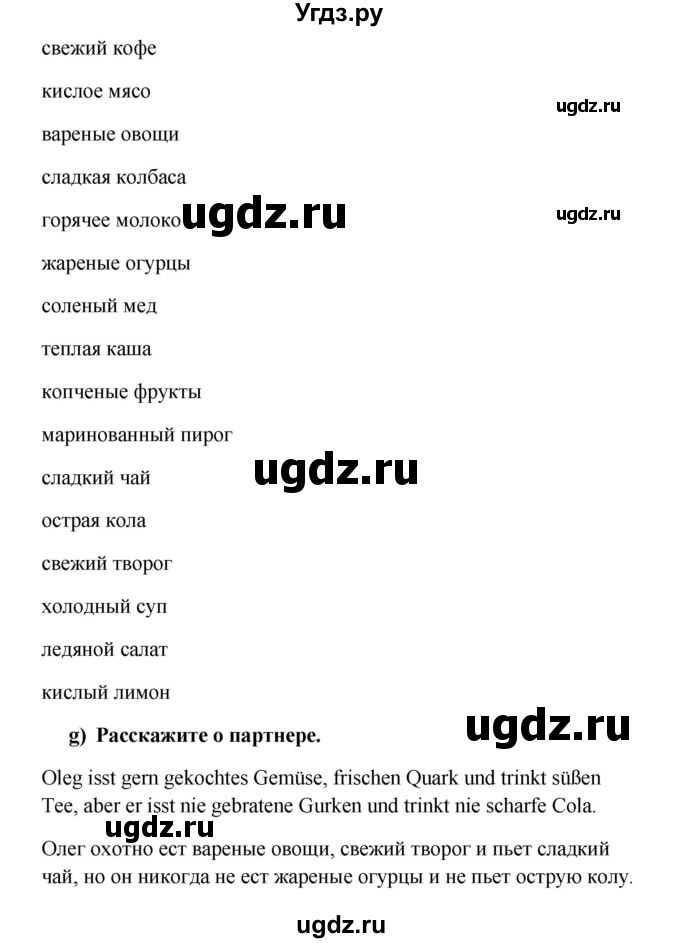 Угдз.ру

свежий кофе

кислое мясо

ugdz.ru

вареные овощи

сладкая колбаса

горячее молоко ugdz.ru

ugdz.ru

жареные огурцы

соленый мед

теплая каша

копченые фрукты

маринованный пирог

сладкий чай

ugdz.ru

острая кола

свежий творог

холодный суп

ледяной салат

кислый лимон

g) Расскажите о партнере.

ugdz.ru

Oleg isst gern gekochtes Gemüse, frischen Quark und trinkt süßen Tee, aber er isst nie gebratene Gurken und trinkt nie scharfe Cola.

ugdz.ru

Олег охотно ест вареные овощи, свежий творог и пьет сладкий чай, но он никогда не ест жареные огурцы и не пьет острую колу.

ugdz.ru